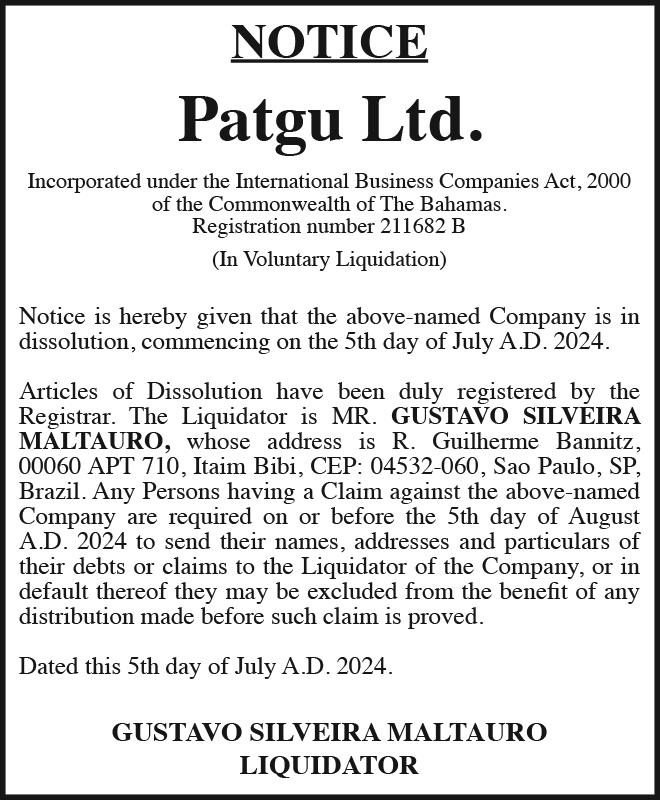 NOTICE

Patgu Ltd.

Incorporated under the International Business Companies Act, 2000 of the Commonwealth of The Bahamas.
Registration number 211682 B

(In Voluntary Liquidation)

Notice is hereby given that the above-named Company is in dissolution, commencing on the 5th day of July A.D. 2024.

Articles of Dissolution have been duly registered by the Registrar. The Liquidator is MR. GUSTAVO SILVEIRA MALTAURO, whose address is R. Guilherme Bannitz, 00060 APT 710, Itaim Bibi, CEP: 04532-060, Sao Paulo, SP, Brazil. Any Persons having a Claim against the above-named Company are required on or before the 5th day of August A.D. 2024 to send their names, addresses and particulars of their debts or claims to the Liquidator of the Company, or in default thereof they may be excluded from the benefit of any distribution made before such claim is proved.

Dated this 5th day of July A.D. 2024.

GUSTAVO SILVEIRA MALTAURO
LIQUIDATOR